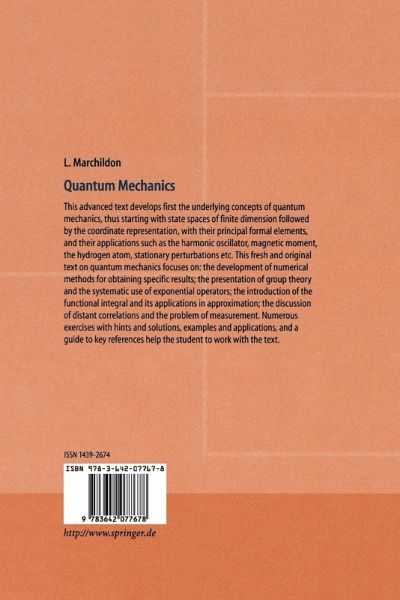 L. Marchildon

Quantum Mechanics

This advanced text develops first the underlying concepts of quantum mechanics, thus starting with state spaces of finite dimension followed by the coordinate representation, with their principal formal elements, and their applications such as the harmonic oscillator, magnetic moment, the hydrogen atom, stationary perturbations etc. This fresh and original text on quantum mechanics focuses on: the development of numerical methods for obtaining specific results; the presentation of group theory and the systematic use of exponential operators; the introduction of the functional integral and its applications in approximation; the discussion of distant correlations and the problem of measurement. Numerous exercises with hints and solutions, examples and applications, and a guide to key references help the student to work with the text.

ISSN 1439-2674

ISBN 978-3-642-07767-8

9 783642 077678

http://www.springer.de